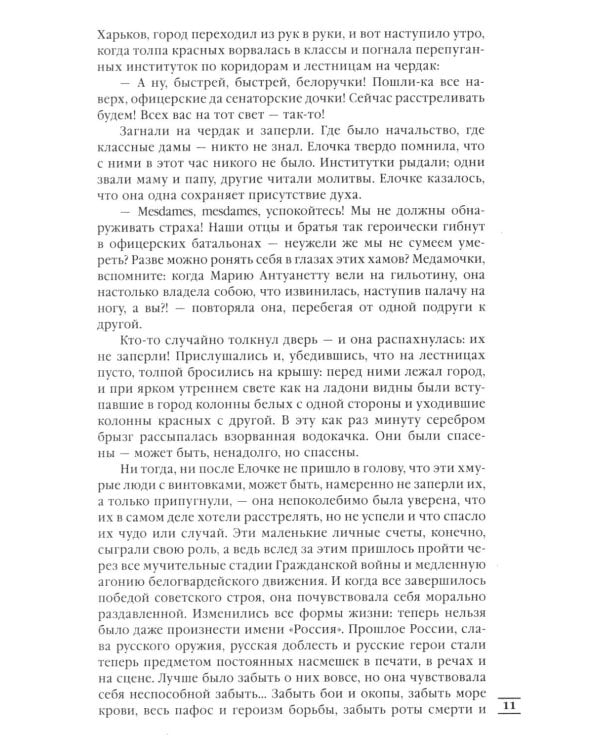 Харьков, город переходил из рук в руки, и вот наступило утро, когда толпа красных ворвалась в классы и погнала перепуганных институток по коридорам и лестницам на чердак:

— А ну, быстрей, быстрей, белоручки! Пошли-ка все наверх, офицерские да сенаторские дочки! Сейчас расстреливать будем! Всех вас на тот свет — так-то!

Загнали на чердак и заперли. Где было начальство, где классные дамы — никто не знал. Елочка твердо помнила, что с ними в этот час никого не было. Институтки рыдали; одни звали маму и папу, другие читали молитвы. Елочке казалось, что она одна сохраняет присутствие духа.

— Mesdames, mesdames, успокойтесь! Мы не должны обнаруживать страха! Наши отцы и братья так героически гибнут в офицерских батальонах — неужели же мы не сумеем умереть? Разве можно ронять себя в глазах этих хамов? Медамочки, вспомните: когда Марию Антуанетту вели на гильотину, она настолько владела собою, что извинилась, наступив палачу на ногу, а вы?! — повторяла она, перебегая от одной подруги к другой.

Кто-то случайно толкнул дверь — и она распахнулась: их не заперли! Прислушались и, убедившись, что на лестницах пусто, толпой бросились на крышу: перед ними лежал город, и при ярком утреннем свете как на ладони видны были вступавшие в город колонны белых с одной стороны и уходившие колонны красных с другой. В эту как раз минуту серебром брызг рассыпалась взорванная водокачка. Они были спасены — может быть, ненадолго, но спасены.

Ни тогда, ни после Елочке не пришло в голову, что эти хмурые люди с винтовками, может быть, намеренно не заперли их, а только припугнули, — она непоколебимо была уверена, что их в самом деле хотели расстрелять, но не успели и что спасло их чудо или случай. Эти маленькие личные счеты, конечно, сыграли свою роль, а ведь вслед за этим пришлось пройти через все мучительные стадии Гражданской войны и медленную агонию белогвардейского движения. И когда все завершилось победой советского строя, она почувствовала себя морально раздавленной. Изменились все формы жизни: теперь нельзя было даже произнести имени «Россия». Прошлое России, слава русского оружия, русская доблесть и русские герои стали теперь предметом постоянных насмешек в печати, в речах и на сцене. Лучше было забыть о них вовсе, но она чувствовала себя неспособной забыть... Забыть бои и окопы, забыть море крови, весь пафос и героизм борьбы, забыть роты смерти и

11